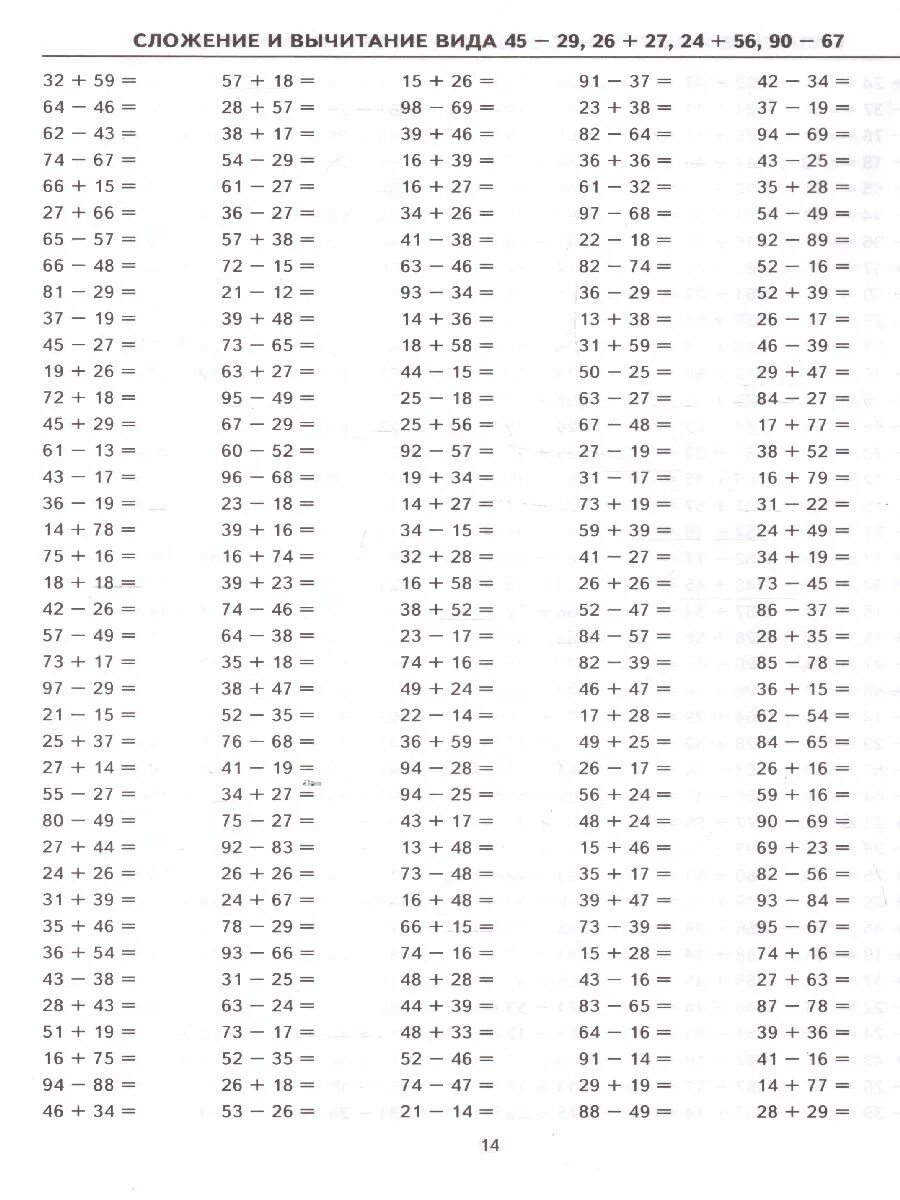 СЛОЖЕНИЕ И ВЫЧИТАНИЕ ВИДА 45 − 29, 26 + 27, 24 + 56, 90 − 67

32 + 59 =
64 − 46 =
62 − 43 =
74 − 67 =
66 + 15 =
27 + 66 =
65 − 57 =
66 − 48 =
81 − 29 =
37 − 19 =
45 − 27 =
19 + 26 =
72 + 18 =
45 + 29 =
61 − 13 =
43 − 17 =
36 − 19 =
14 + 78 =
75 + 16 =
18 + 18 =
42 − 26 =
57 − 49 =
73 + 17 =
97 − 29 =
21 − 15 =
25 + 37 =
27 + 14 =
55 − 27 =
80 − 49 =
27 + 44 =
24 + 26 =
31 + 39 =
35 + 46 =
36 + 54 =
43 − 38 =
28 + 43 =
51 + 19 =
16 + 75 =
94 − 88 =
46 + 34 =

57 + 18 =
28 + 57 =
38 + 17 =
54 − 29 =
61 − 27 =
36 − 27 =
57 + 38 =
72 − 15 =
21 − 12 =
39 + 48 =
73 − 65 =
63 + 27 =
95 − 49 =
67 − 29 =
60 − 52 =
96 − 68 =
23 − 18 =
39 + 16 =
16 + 74 =
39 + 23 =
74 − 46 =
64 − 38 =
35 + 18 =
38 + 47 =
52 − 35 =
76 − 68 =
41 − 19 =
34 + 27 =
75 − 27 =
92 − 83 =
26 + 26 =
24 + 67 =
78 − 29 =
93 − 66 =
31 − 25 =
63 − 24 =
73 − 17 =
52 − 35 =
26 + 18 =
53 − 26 =

15 + 26 =
98 − 69 =
39 + 46 =
16 + 39 =
16 + 27 =
34 + 26 =
41 − 38 =
63 − 46 =
93 − 34 =
14 + 36 =
18 + 58 =
44 − 15 =
25 − 18 =
25 + 56 =
92 − 57 =
19 + 34 =
14 + 27 =
34 − 15 =
32 + 28 =
16 + 58 =
38 + 52 =
23 − 17 =
74 + 16 =
49 + 24 =
22 − 14 =
36 + 59 =
94 − 28 =
94 − 25 =
43 + 17 =
13 + 48 =
73 − 48 =
16 + 48 =
66 + 15 =
74 − 16 =
48 + 28 =
44 + 39 =
48 + 33 =
52 − 46 =
74 − 47 =
21 − 14 =

91 − 37 =
23 + 38 =
82 − 64 =
36 + 36 =
61 − 32 =
97 − 68 =
22 − 18 =
82 − 74 =
36 − 29 =
13 + 38 =
31 + 59 =
50 − 25 =
63 − 27 =
67 − 48 =
27 − 19 =
31 − 17 =
73 + 19 =
59 + 39 =
41 − 27 =
26 + 26 =
52 − 47 =
84 − 57 =
82 − 39 =
46 + 47 =
17 + 28 =
49 + 25 =
26 − 17 =
56 + 24 =
48 + 24 =
15 + 46 =
35 + 17 =
39 + 47 =
73 − 39 =
15 + 28 =
43 − 16 =
83 − 65 =
64 − 16 =
91 − 14 =
29 + 19 =
88 − 49 =

42 − 34 =
37 − 19 =
94 − 69 =
43 − 25 =
35 + 28 =
54 − 49 =
92 − 89 =
52 − 16 =
52 + 39 =
26 − 17 =
46 − 39 =
29 + 47 =
84 − 27 =
17 + 77 =
38 + 52 =
16 + 79 =
31 − 22 =
24 + 49 =
34 + 19 =
73 − 45 =
86 − 37 =
28 + 35 =
85 − 78 =
36 + 15 =
62 − 54 =
84 − 65 =
26 + 16 =
59 + 16 =
90 − 69 =
69 + 23 =
82 − 56 =
93 − 84 =
95 − 67 =
74 + 16 =
27 + 63 =
87 − 78 =
39 + 36 =
41 − 16 =
14 + 77 =
28 + 29 =

14